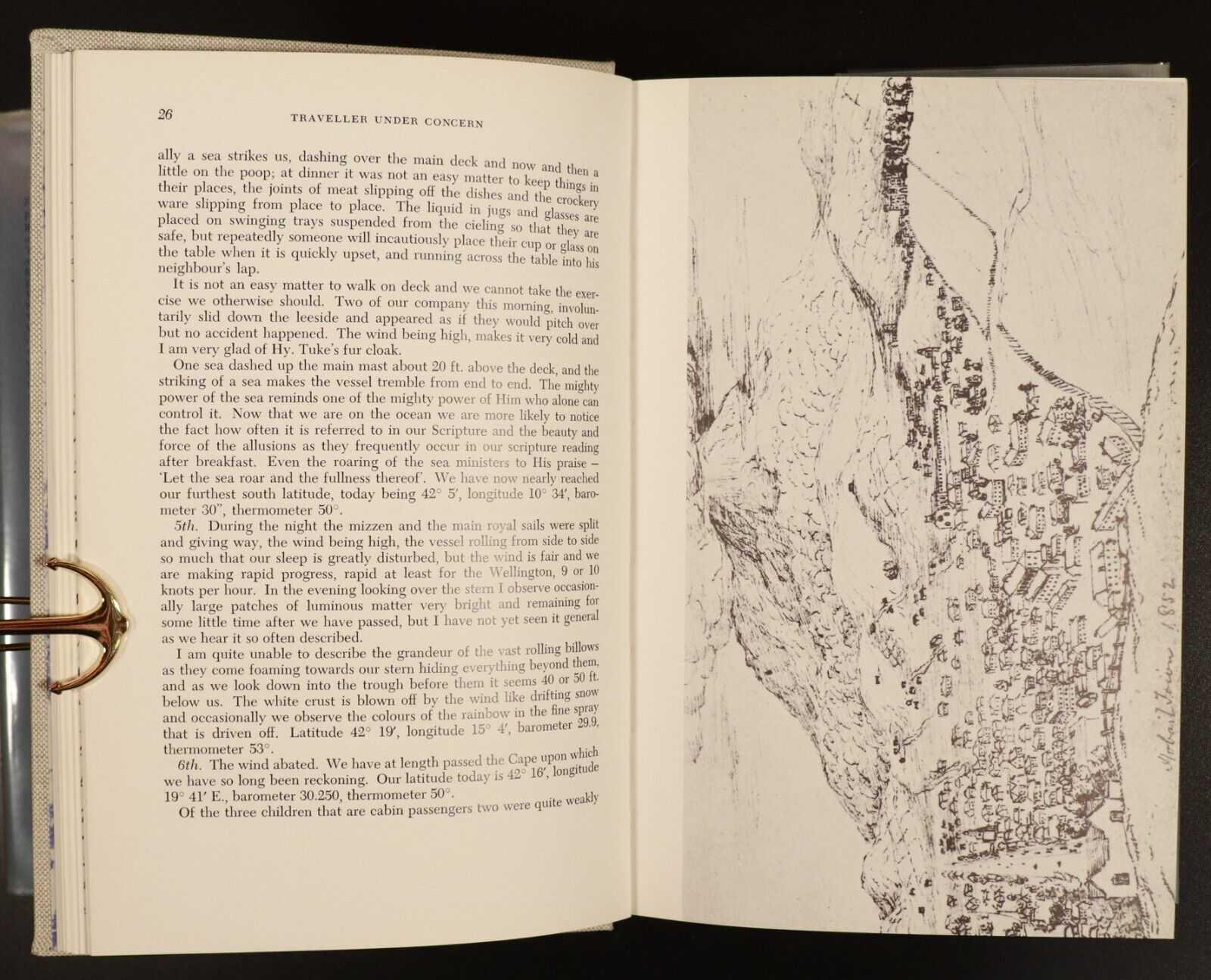 26 TRAVELLER UNDER CONCERN

ally a sea strikes us, dashing over the main deck and now and then a little on the poop; at dinner it was not an easy matter to keep things in their places, the joints of meat slipping off the dishes and the crockery ware slipping from place to place. The liquid in jugs and glasses are placed on swinging trays suspended from the cieling so that they are safe, but repeatedly someone will incautiously place their cup or glass on the table when it is quickly upset, and running across the table into his neighbour's lap.

It is not an easy matter to walk on deck and we cannot take the exercise we otherwise should. Two of our company this morning, involuntarily slid down the leeside and appeared as if they would pitch over but no accident happened. The wind being high, makes it very cold and I am very glad of Hy. Tuke's fur cloak.

One sea dashed up the main mast about 20 ft. above the deck, and the striking of a sea makes the vessel tremble from end to end. The mighty power of the sea reminds one of the mighty power of Him who alone can control it. Now that we are on the ocean we are more likely to notice the fact how often it is referred to in our Scripture and the beauty and force of the allusions as they frequently occur in our scripture reading after breakfast. Even the roaring of the sea ministers to His praise – 'Let the sea roar and the fullness thereof'. We have now nearly reached our furthest south latitude, today being 42° 5′, longitude 10° 34′, barometer 30", thermometer 50°.

5th. During the night the mizzen and the main royal sails were split and giving way, the wind being high, the vessel rolling from side to side so much that our sleep is greatly disturbed, but the wind is fair and we are making rapid progress, rapid at least for the Wellington, 9 or 10 knots per hour. In the evening looking over the stern I observe occasionally large patches of luminous matter very bright and remaining for some little time after we have passed, but I have not yet seen it general as we hear it so often described.

I am quite unable to describe the grandeur of the vast rolling billows as they come foaming towards our stern hiding everything beyond them, and as we look down into the trough before them it seems 40 or 50 ft. below us. The white crust is blown off by the wind like drifting snow and occasionally we observe the colours of the rainbow in the fine spray that is driven off. Latitude 42° 19′, longitude 15° 4′, barometer 29.9, thermometer 53°.

6th. The wind abated. We have at length passed the Cape upon which we have so long been reckoning. Our latitude today is 42° 16′, longitude 19° 41′ E., barometer 30.250, thermometer 50°.

Of the three children that are cabin passengers two were quite weakly

Hobart Town 1852